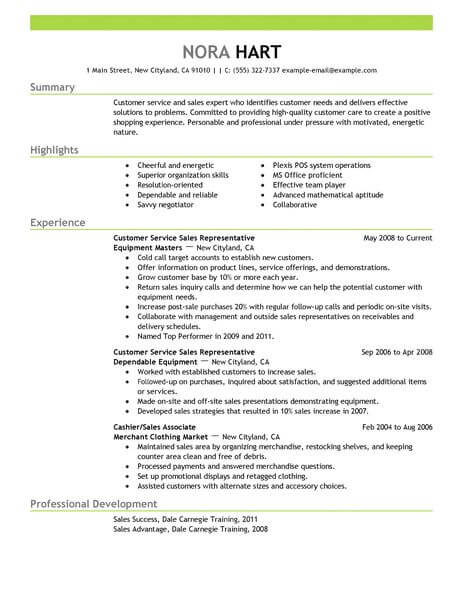 NORA HART

1 Main Street, New Cityland, CA 91010 | | C: (555) 322-7337 example-email@example.com

Summary

Customer service and sales expert who identifies customer needs and delivers effective solutions to problems. Committed to providing high-quality customer care to create a positive shopping experience. Personable and professional under pressure with motivated, energetic nature.

Highlights

- Cheerful and energetic
- Superior organization skills
- Resolution-oriented
- Dependable and reliable
- Savvy negotiator

- Plexis POS system operations
- MS Office proficient
- Effective team player
- Advanced mathematical aptitude
- Collaborative

Experience

Customer Service Sales Representative May 2008 to Current
Equipment Masters — New Cityland, CA
- Cold call target accounts to establish new customers.
- Offer information on product lines, service offerings, and demonstrations.
- Grow customer base by 10% or more each year.
- Return sales inquiry calls and determine how we can help the potential customer with equipment needs.
- Increase post-sale purchases 20% with regular follow-up calls and periodic on-site visits.
- Collaborate with management and outside sales representatives on receivables and delivery schedules.
- Named Top Performer in 2009 and 2011.

Customer Service Sales Representative Sep 2006 to Apr 2008
Dependable Equipment — New Cityland, CA
- Worked with established customers to increase sales.
- Followed-up on purchases, inquired about satisfaction, and suggested additional items or services.
- Made on-site and off-site sales presentations demonstrating equipment.
- Developed sales strategies that resulted in 10% sales increase in 2007.

Cashier/Sales Associate Feb 2004 to Aug 2006
Merchant Clothing Market — New Cityland, CA
- Maintained sales area by organizing merchandise, restocking shelves, and keeping counter area clean and free of debris.
- Processed payments and answered merchandise questions.
- Set up promotional displays and retagged clothing.
- Assisted customers with alternate sizes and accessory choices.

Professional Development

Sales Success, Dale Carnegie Training, 2011
Sales Advantage, Dale Carnegie Training, 2008